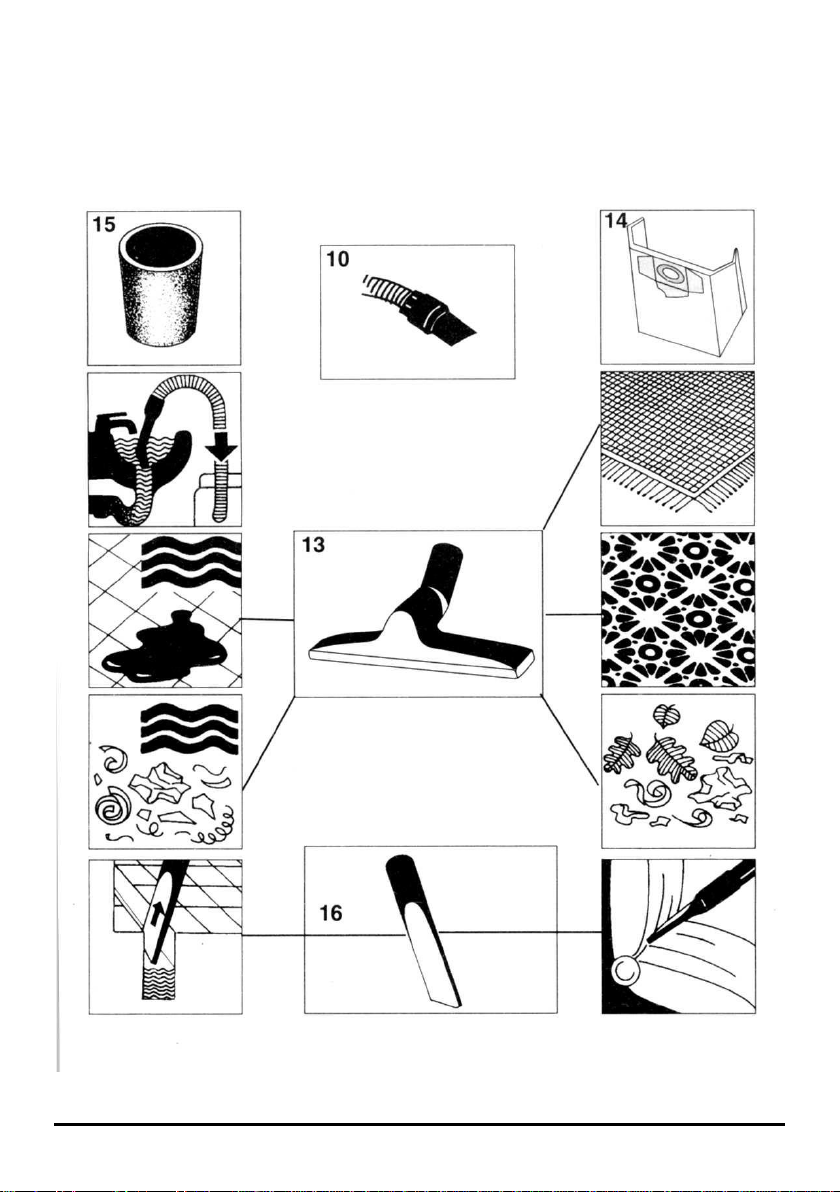 15

10

14

13

16